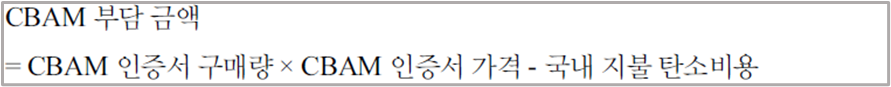 CBAM 부담 금액

= CBAM 인증서 구매량 × CBAM 인증서 가격 - 국내 지불 탄소비용